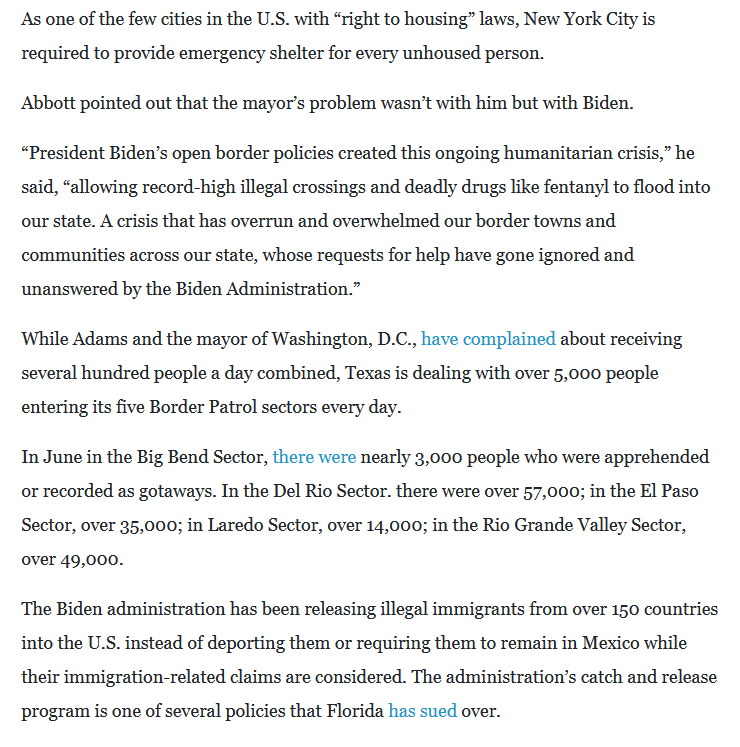 As one of the few cities in the U.S. with “right to housing” laws, New York City is required to provide emergency shelter for every unhoused person.

Abbott pointed out that the mayor’s problem wasn’t with him but with Biden.

“President Biden’s open border policies created this ongoing humanitarian crisis,” he said, “allowing record-high illegal crossings and deadly drugs like fentanyl to flood into our state. A crisis that has overrun and overwhelmed our border towns and communities across our state, whose requests for help have gone ignored and unanswered by the Biden Administration.”

While Adams and the mayor of Washington, D.C., have complained about receiving several hundred people a day combined, Texas is dealing with over 5,000 people entering its five Border Patrol sectors every day.

In June in the Big Bend Sector, there were nearly 3,000 people who were apprehended or recorded as gotaways. In the Del Rio Sector. there were over 57,000; in the El Paso Sector, over 35,000; in Laredo Sector, over 14,000; in the Rio Grande Valley Sector, over 49,000.

The Biden administration has been releasing illegal immigrants from over 150 countries into the U.S. instead of deporting them or requiring them to remain in Mexico while their immigration-related claims are considered. The administration’s catch and release program is one of several policies that Florida has sued over.